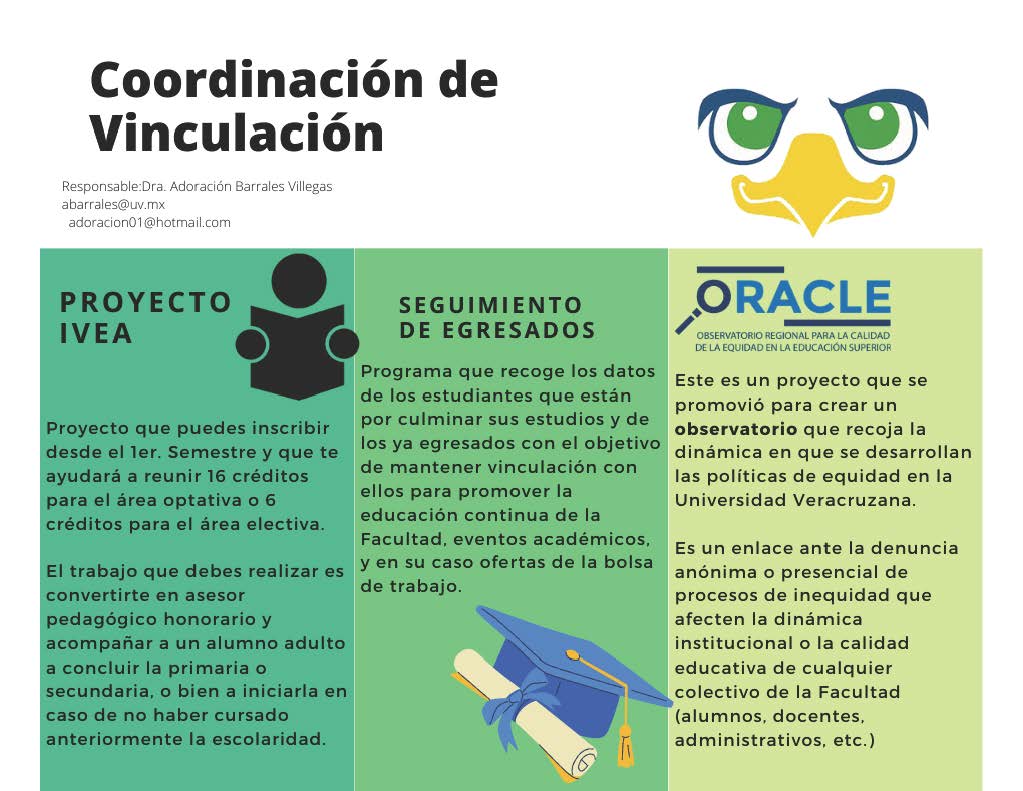 Coordinación de Vinculación

Responsable:Dra. Adoración Barrales Villegas
abarrales@uv.mx
adoracion01@hotmail.com

PROYECTO IVEA

Proyecto que puedes inscribir desde el 1er. Semestre y que te ayudará a reunir 16 créditos para el área optativa o 6 créditos para el área electiva.

El trabajo que debes realizar es convertirte en asesor pedagógico honorario y acompañar a un alumno adulto a concluir la primaria o secundaria, o bien a iniciarla en caso de no haber cursado anteriormente la escolaridad.

SEGUIMIENTO DE EGRESADOS

Programa que recoge los datos de los estudiantes que están por culminar sus estudios y de los ya egresados con el objetivo de mantener vinculación con ellos para promover la educación continua de la Facultad, eventos académicos, y en su caso ofertas de la bolsa de trabajo.

ORACLE
OBSERVATORIO REGIONAL PARA LA CALIDAD DE LA EQUIDAD EN LA EDUCACIÓN SUPERIOR

Este es un proyecto que se promovió para crear un observatorio que recoja la dinámica en que se desarrollan las políticas de equidad en la Universidad Veracruzana.

Es un enlace ante la denuncia anónima o presencial de procesos de inequidad que afecten la dinámica institucional o la calidad educativa de cualquier colectivo de la Facultad (alumnos, docentes, administrativos, etc.)